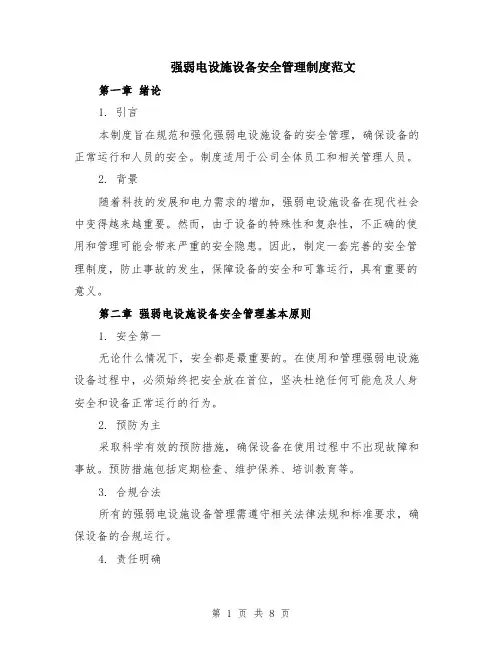 强弱电设施设备安全管理制度范文

第一章 绪论

1. 引言

本制度旨在规范和强化强弱电设施设备的安全管理，确保设备的正常运行和人员的安全。制度适用于公司全体员工和相关管理人员。

2. 背景

随着科技的发展和电力需求的增加，强弱电设施设备在现代社会中变得越来越重要。然而，由于设备的特殊性和复杂性，不正确的使用和管理可能会带来严重的安全隐患。因此，制定一套完善的安全管理制度，防止事故的发生，保障设备的安全和可靠运行，具有重要的意义。

第二章 强弱电设施设备安全管理基本原则

1. 安全第一

无论什么情况下，安全都是最重要的。在使用和管理强弱电设施设备过程中，必须始终把安全放在首位，坚决杜绝任何可能危及人身安全和设备正常运行的行为。

2. 预防为主

采取科学有效的预防措施，确保设备在使用过程中不出现故障和事故。预防措施包括定期检查、维护保养、培训教育等。

3. 合规合法

所有的强弱电设施设备管理需遵守相关法律法规和标准要求，确保设备的合规运行。

4. 责任明确

第 1 页 共 8 页